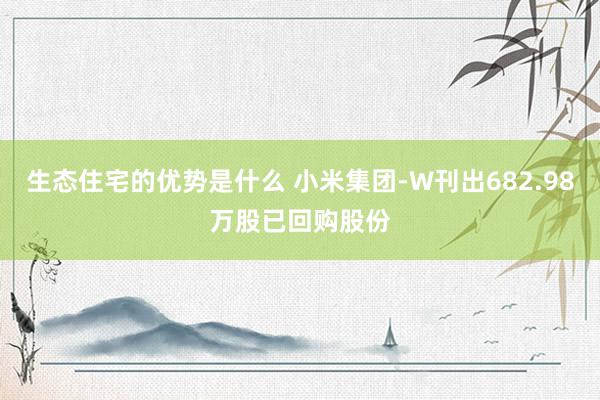 生态住宅的优势是什么 小米集团-W刊出682.98万股已回购股份